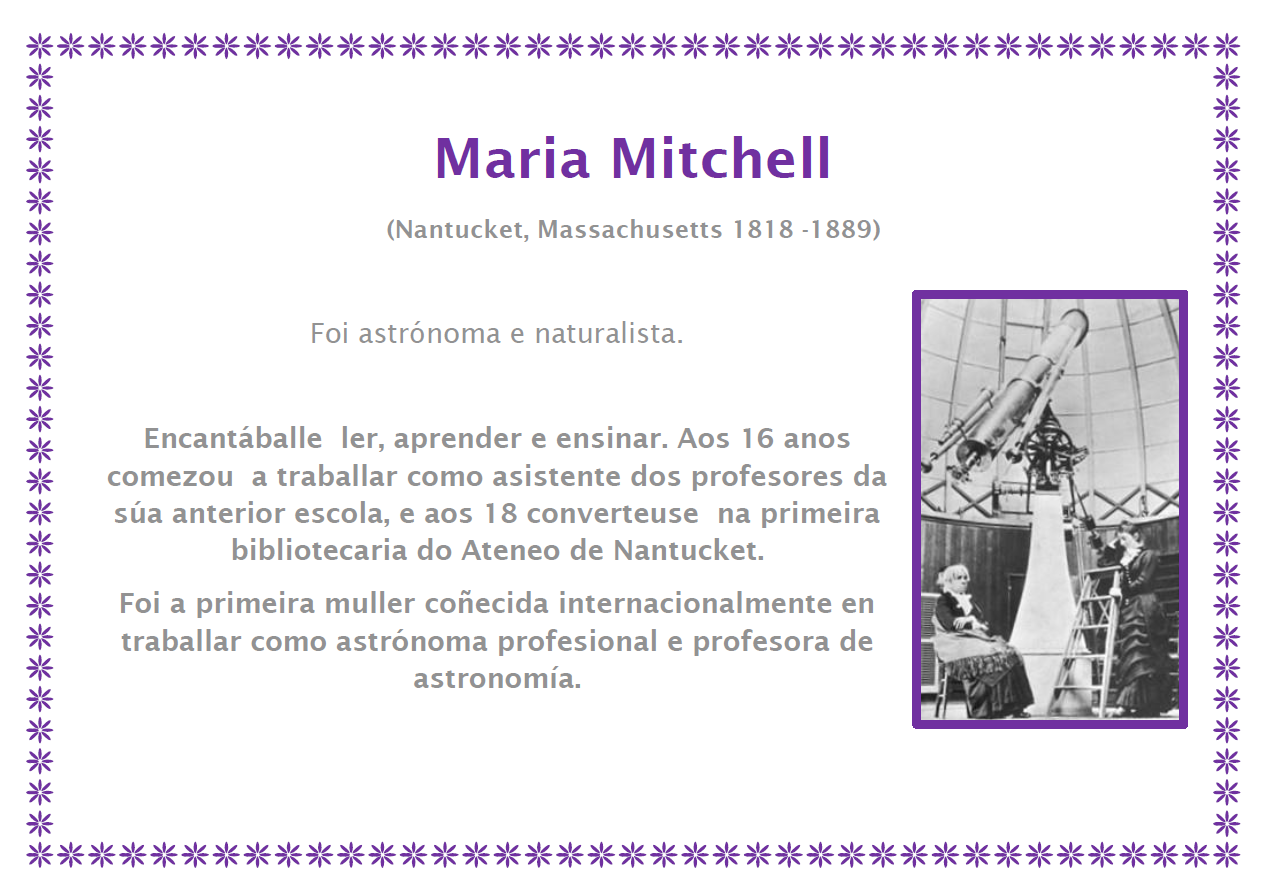 Maria Mitchell

(Nantucket, Massachusetts 1818 -1889)

Foi astrónoma e naturalista.

Encantáballe  ler, aprender e ensinar. Aos 16 anos comezou  a traballar como asistente dos profesores da súa anterior escola, e aos 18 converteuse  na primeira bibliotecaria do Ateneo de Nantucket.

Foi a primeira muller coñecida internacionalmente en traballar como astrónoma profesional e profesora de astronomía.